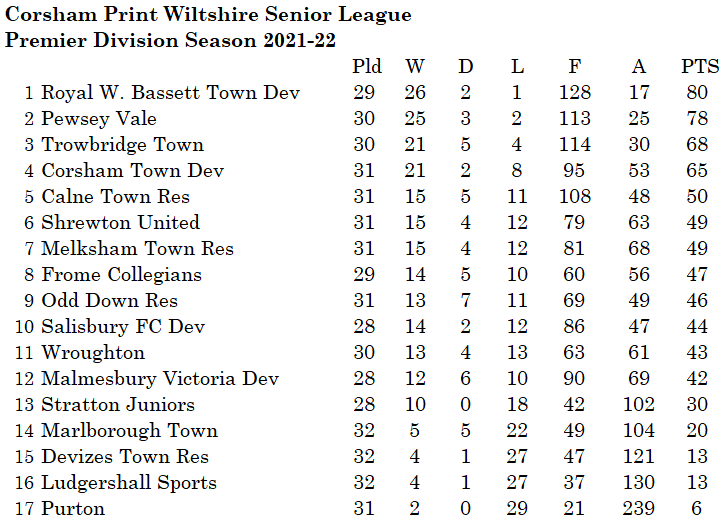 Corsham Print Wiltshire Senior League
Premier Division Season 2021-22

| | | Pld | W | D | L | F | A | PTS |
|---|---|---|---|---|---|---|---|---|
| 1 | Royal W. Bassett Town Dev | 29 | 26 | 2 | 1 | 128 | 17 | 80 |
| 2 | Pewsey Vale | 30 | 25 | 3 | 2 | 113 | 25 | 78 |
| 3 | Trowbridge Town | 30 | 21 | 5 | 4 | 114 | 30 | 68 |
| 4 | Corsham Town Dev | 31 | 21 | 2 | 8 | 95 | 53 | 65 |
| 5 | Calne Town Res | 31 | 15 | 5 | 11 | 108 | 48 | 50 |
| 6 | Shrewton United | 31 | 15 | 4 | 12 | 79 | 63 | 49 |
| 7 | Melksham Town Res | 31 | 15 | 4 | 12 | 81 | 68 | 49 |
| 8 | Frome Collegians | 29 | 14 | 5 | 10 | 60 | 56 | 47 |
| 9 | Odd Down Res | 31 | 13 | 7 | 11 | 69 | 49 | 46 |
| 10 | Salisbury FC Dev | 28 | 14 | 2 | 12 | 86 | 47 | 44 |
| 11 | Wroughton | 30 | 13 | 4 | 13 | 63 | 61 | 43 |
| 12 | Malmesbury Victoria Dev | 28 | 12 | 6 | 10 | 90 | 69 | 42 |
| 13 | Stratton Juniors | 28 | 10 | 0 | 18 | 42 | 102 | 30 |
| 14 | Marlborough Town | 32 | 5 | 5 | 22 | 49 | 104 | 20 |
| 15 | Devizes Town Res | 32 | 4 | 1 | 27 | 47 | 121 | 13 |
| 16 | Ludgershall Sports | 32 | 4 | 1 | 27 | 37 | 130 | 13 |
| 17 | Purton | 31 | 2 | 0 | 29 | 21 | 239 | 6 |